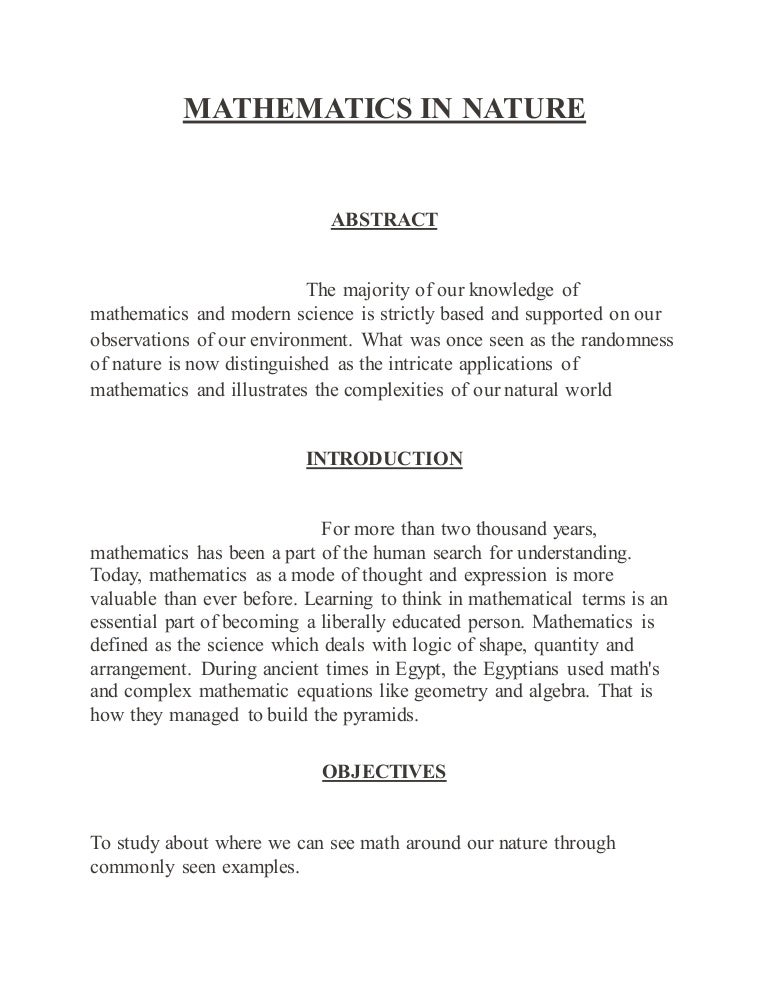 MATHEMATICS IN NATURE

ABSTRACT

The majority of our knowledge of mathematics and modern science is strictly based and supported on our observations of our environment. What was once seen as the randomness of nature is now distinguished as the intricate applications of mathematics and illustrates the complexities of our natural world

INTRODUCTION

For more than two thousand years, mathematics has been a part of the human search for understanding. Today, mathematics as a mode of thought and expression is more valuable than ever before. Learning to think in mathematical terms is an essential part of becoming a liberally educated person. Mathematics is defined as the science which deals with logic of shape, quantity and arrangement. During ancient times in Egypt, the Egyptians used math's and complex mathematic equations like geometry and algebra. That is how they managed to build the pyramids.

OBJECTIVES

To study about where we can see math around our nature through commonly seen examples.